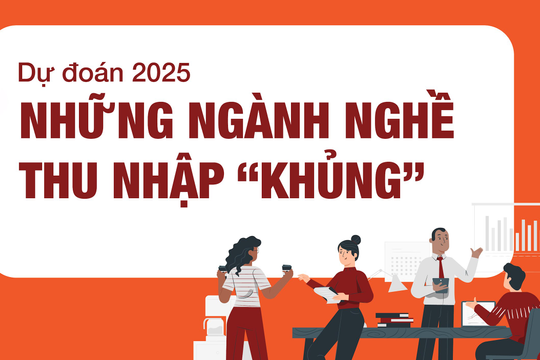 Dự đoán 2025

NHỮNG NGÀNH NGHỀ THU NHẬP “KHỦNG”